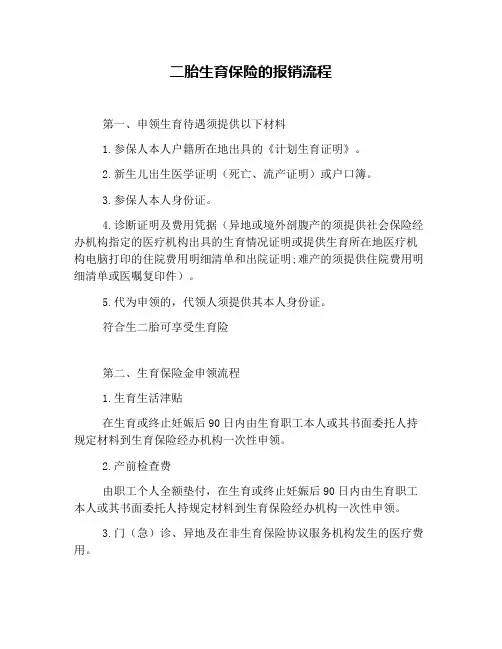 二胎生育保险的报销流程

第一、申领生育待遇须提供以下材料

1.参保人本人户籍所在地出具的《计划生育证明》。

2.新生儿出生医学证明（死亡、流产证明）或户口簿。

3.参保人本人身份证。

4.诊断证明及费用凭据（异地或境外剖腹产的须提供社会保险经办机构指定的医疗机构出具的生育情况证明或提供生育所在地医疗机构电脑打印的住院费用明细清单和出院证明;难产的须提供住院费用明细清单或医嘱复印件）。

5.代为申领的，代领人须提供其本人身份证。

符合生二胎可享受生育险

第二、生育保险金申领流程

1.生育生活津贴

在生育或终止妊娠后90日内由生育职工本人或其书面委托人持规定材料到生育保险经办机构一次性申领。

2.产前检查费

由职工个人全额垫付，在生育或终止妊娠后90日内由生育职工本人或其书面委托人持规定材料到生育保险经办机构一次性申领。

3.门（急）诊、异地及在非生育保险协议服务机构发生的医疗费用。